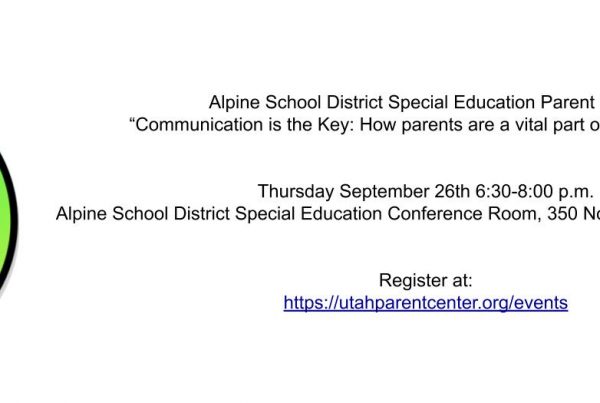 Alpine School District Special Education Parent
“Communication is the Key: How parents are a vital part o

Thursday September 26th 6:30-8:00 p.m.
Alpine School District Special Education Conference Room, 350 No

Register at:
https://utahparentcenter.org/events